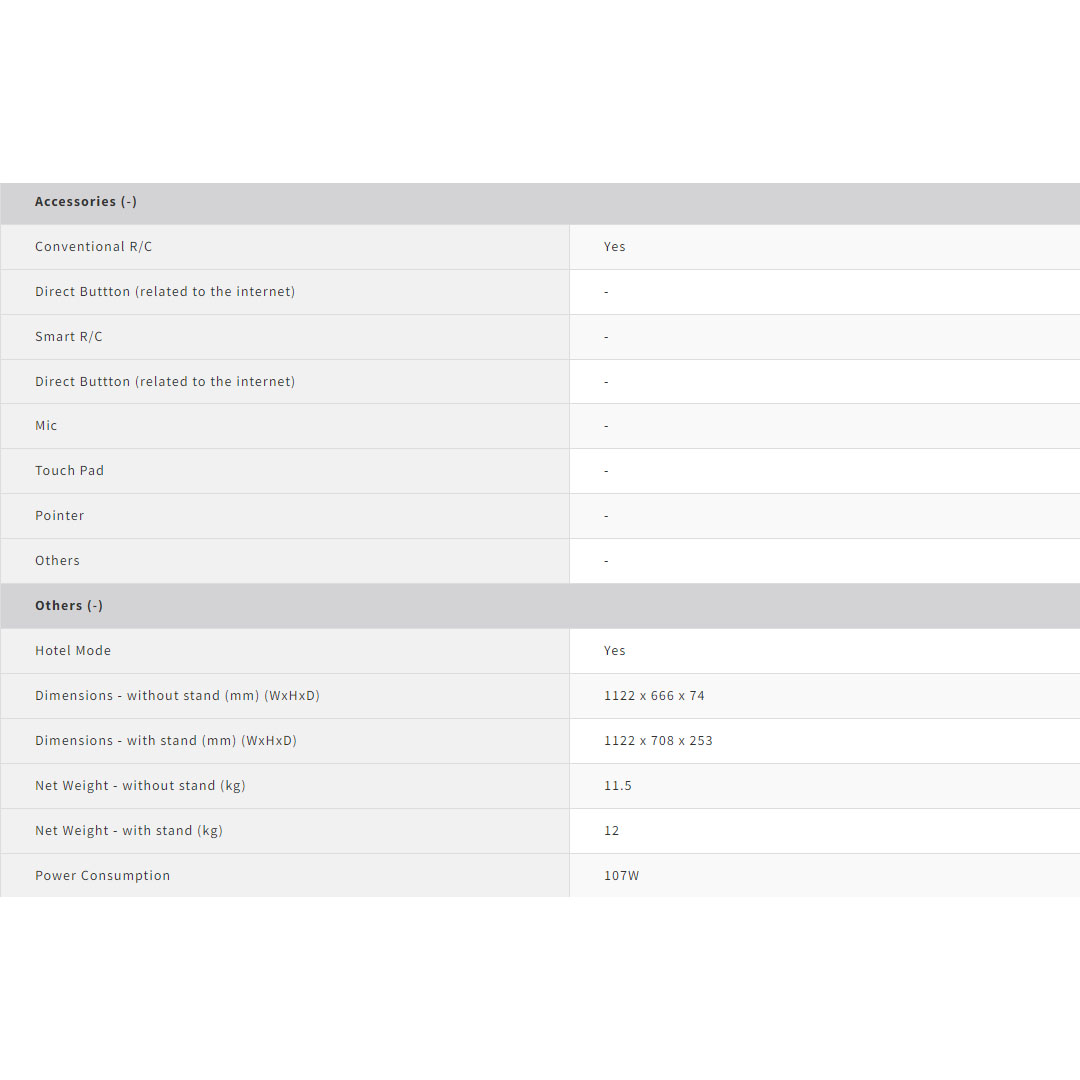 | Accessories (-) | |
|---|---|
| Conventional R/C | Yes |
| Direct Buttton (related to the internet) | - |
| Smart R/C | - |
| Direct Buttton (related to the internet) | - |
| Mic | - |
| Touch Pad | - |
| Pointer | - |
| Others | - |
| **Others (-)** | |
| Hotel Mode | Yes |
| Dimensions - without stand (mm) (WxHxD) | 1122 x 666 x 74 |
| Dimensions - with stand (mm) (WxHxD) | 1122 x 708 x 253 |
| Net Weight - without stand (kg) | 11.5 |
| Net Weight - with stand (kg) | 12 |
| Power Consumption | 107W |